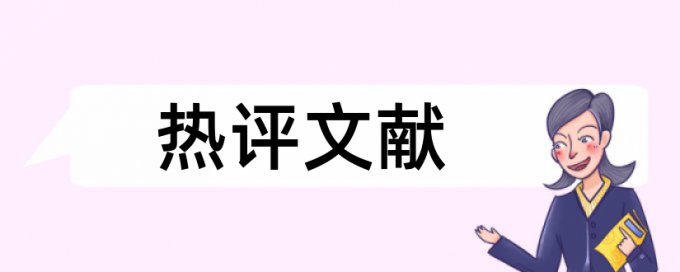 热评文献